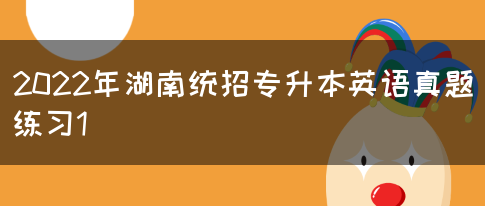 2022年湖南统招专升本英语真题练习1